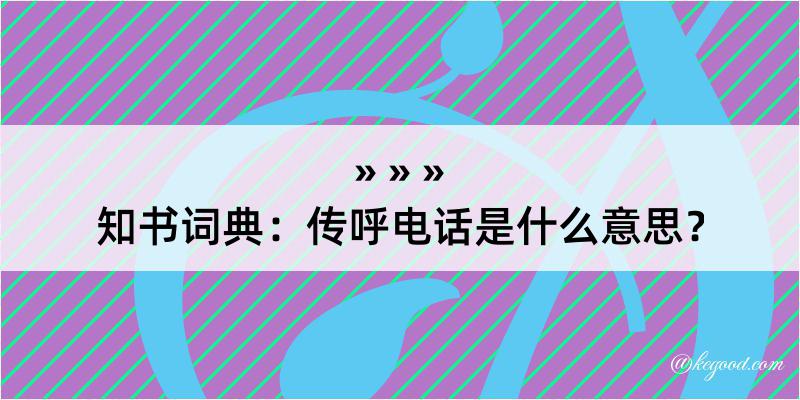 » » »
知书词典：传呼电话是什么意思？

@kegood.com